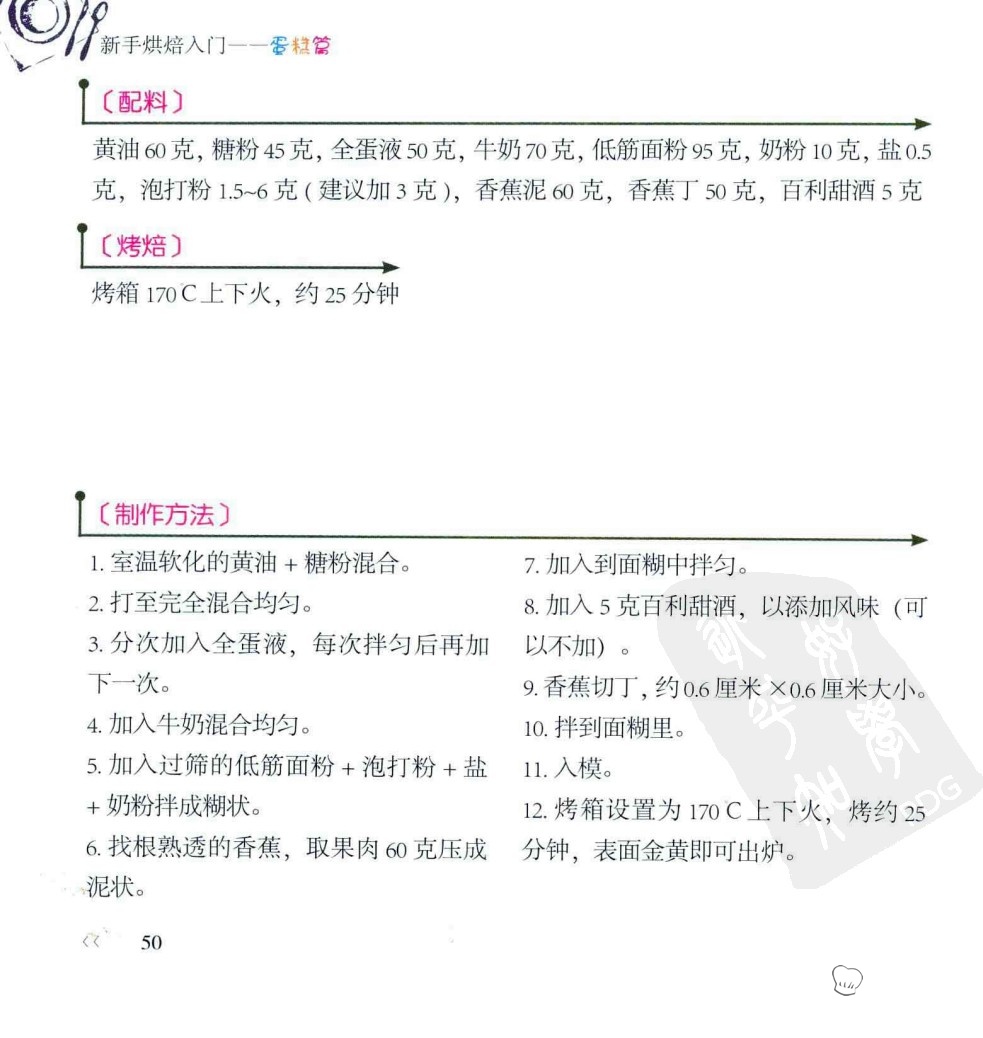 新手烘焙入门——蛋糕篇

〔配料〕

黄油 60 克，糖粉 45 克，全蛋液 50 克，牛奶 70 克，低筋面粉 95 克，奶粉 10 克，盐 0.5 克，泡打粉 1.5~6 克（建议加 3 克），香蕉泥 60 克，香蕉丁 50 克，百利甜酒 5 克

〔烤焙〕

烤箱 170 C 上下火，约 25 分钟

〔制作方法〕

1. 室温软化的黄油 + 糖粉混合。

2. 打至完全混合均匀。

3. 分次加入全蛋液，每次拌匀后再加下一次。

4. 加入牛奶混合均匀。

5. 加入过筛的低筋面粉 + 泡打粉 + 盐 + 奶粉拌成糊状。

6. 找根熟透的香蕉，取果肉 60 克压成泥状。

7. 加入到面糊中拌匀。

8. 加入 5 克百利甜酒，以添加风味（可以不加）。

9. 香蕉切丁，约 0.6 厘米 ×0.6 厘米大小。

10. 拌到面糊里。

11. 入模。

12. 烤箱设置为 170 C 上下火，烤约 25 分钟，表面金黄即可出炉。

50